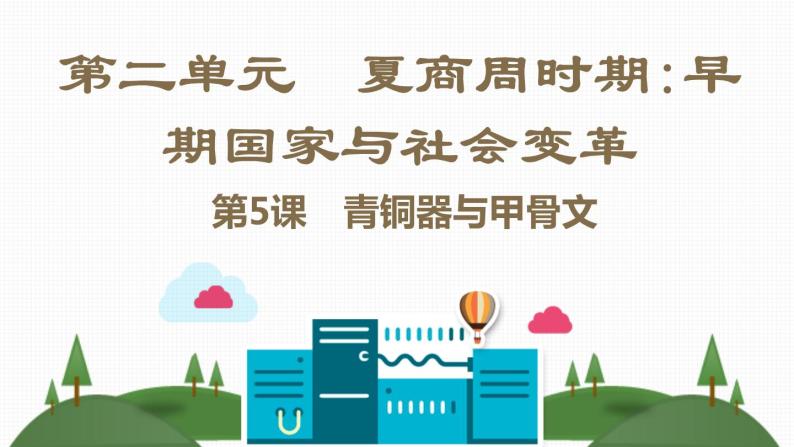 第二单元　夏商周时期：早期国家与社会变革

第5课　青铜器与甲骨文